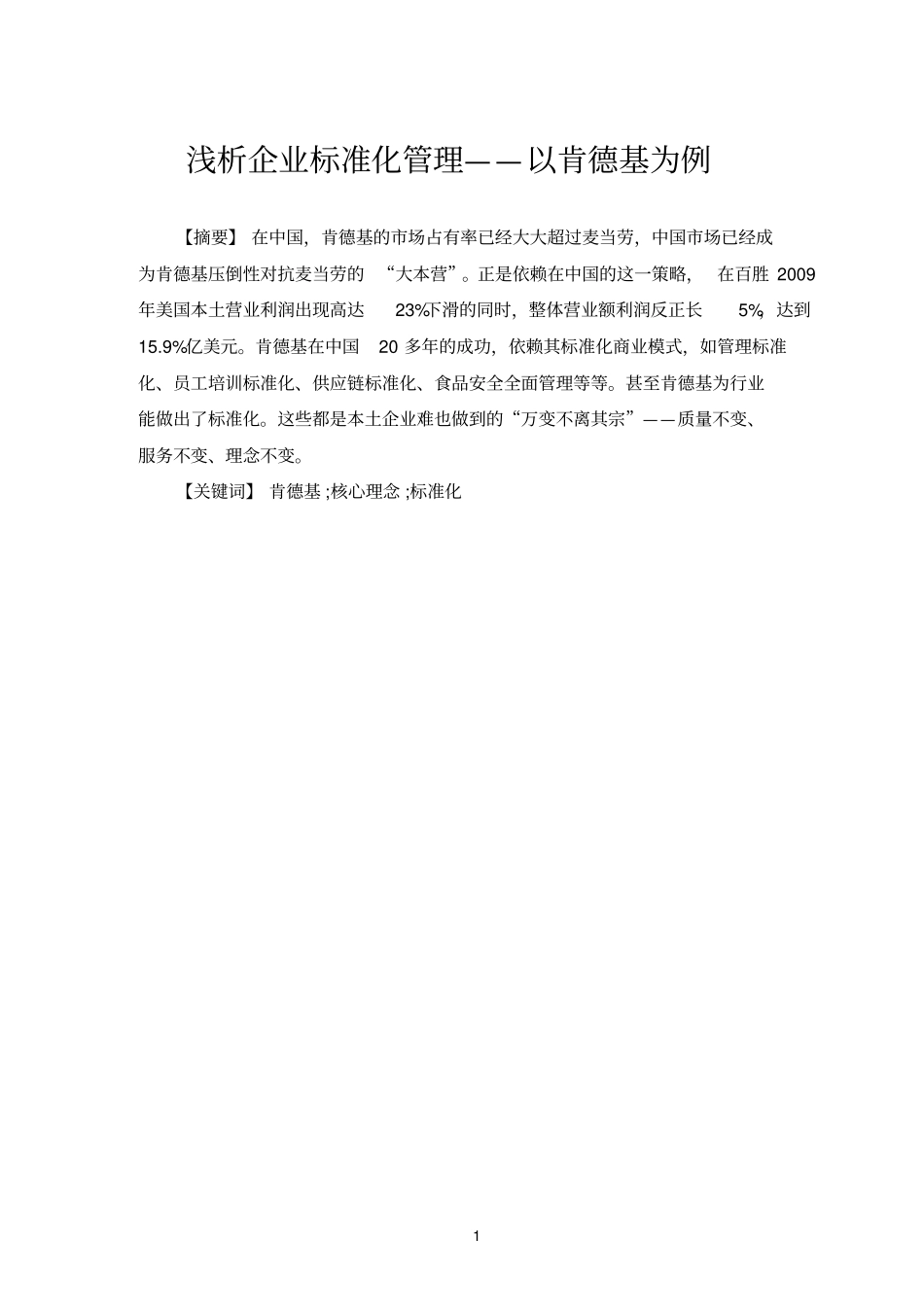 浅析企业标准化管理——以肯德基为例

【摘要】 在中国，肯德基的市场占有率已经大大超过麦当劳，中国市场已经成为肯德基压倒性对抗麦当劳的 “大本营”。正是依赖在中国的这一策略， 在百胜 2009 年美国本土营业利润出现高达 23%下滑的同时，整体营业额利润反正长 5%，达到 15.9%亿美元。肯德基在中国 20 多年的成功，依赖其标准化商业模式，如管理标准化、员工培训标准化、供应链标准化、食品安全全面管理等等。甚至肯德基为行业能做出了标准化。这些都是本土企业难也做到的“万变不离其宗”——质量不变、服务不变、理念不变。

【关键词】 肯德基 ;核心理念 ;标准化

1